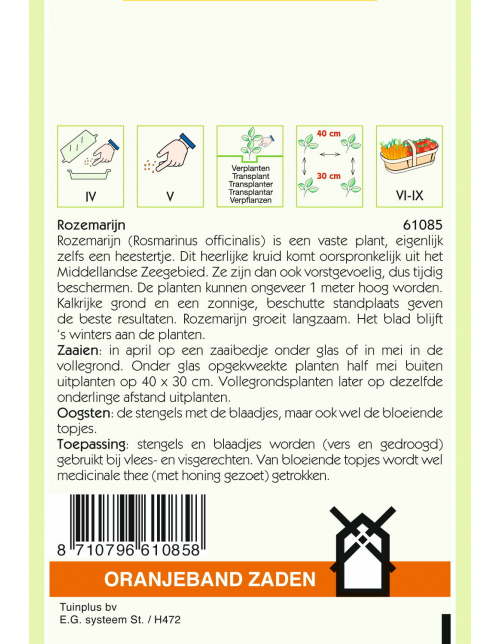 IV

V

Verplanten
Transplant
Transplanter
Transplantar
Verpflanzen

40 cm

30 cm

VI-IX

Rozemarijn 61085
Rozemarijn (Rosmarinus officinalis) is een vaste plant, eigenlijk zelfs een heestertje. Dit heerlijke kruid komt oorspronkelijk uit het Middellandse Zeegebied. Ze zijn dan ook vorstgevoelig, dus tijdig beschermen. De planten kunnen ongeveer 1 meter hoog worden. Kalkrijke grond en een zonnige, beschutte standplaats geven de beste resultaten. Rozemarijn groeit langzaam. Het blad blijft 's winters aan de planten.
Zaaien: in april op een zaaibedje onder glas of in mei in de vollegrond. Onder glas opgekweekte planten half mei buiten uitplanten op 40 x 30 cm. Vollegrondsplanten later op dezelfde onderlinge afstand uitplanten.
Oogsten: de stengels met de blaadjes, maar ook wel de bloeiende topjes.
Toepassing: stengels en blaadjes worden (vers en gedroogd) gebruikt bij vlees- en visgerechten. Van bloeiende topjes wordt wel medicinale thee (met honing gezoet) getrokken.

8 710796 610858

ORANJEBAND ZADEN

Tuinplus bv
E.G. systeem St. / H472